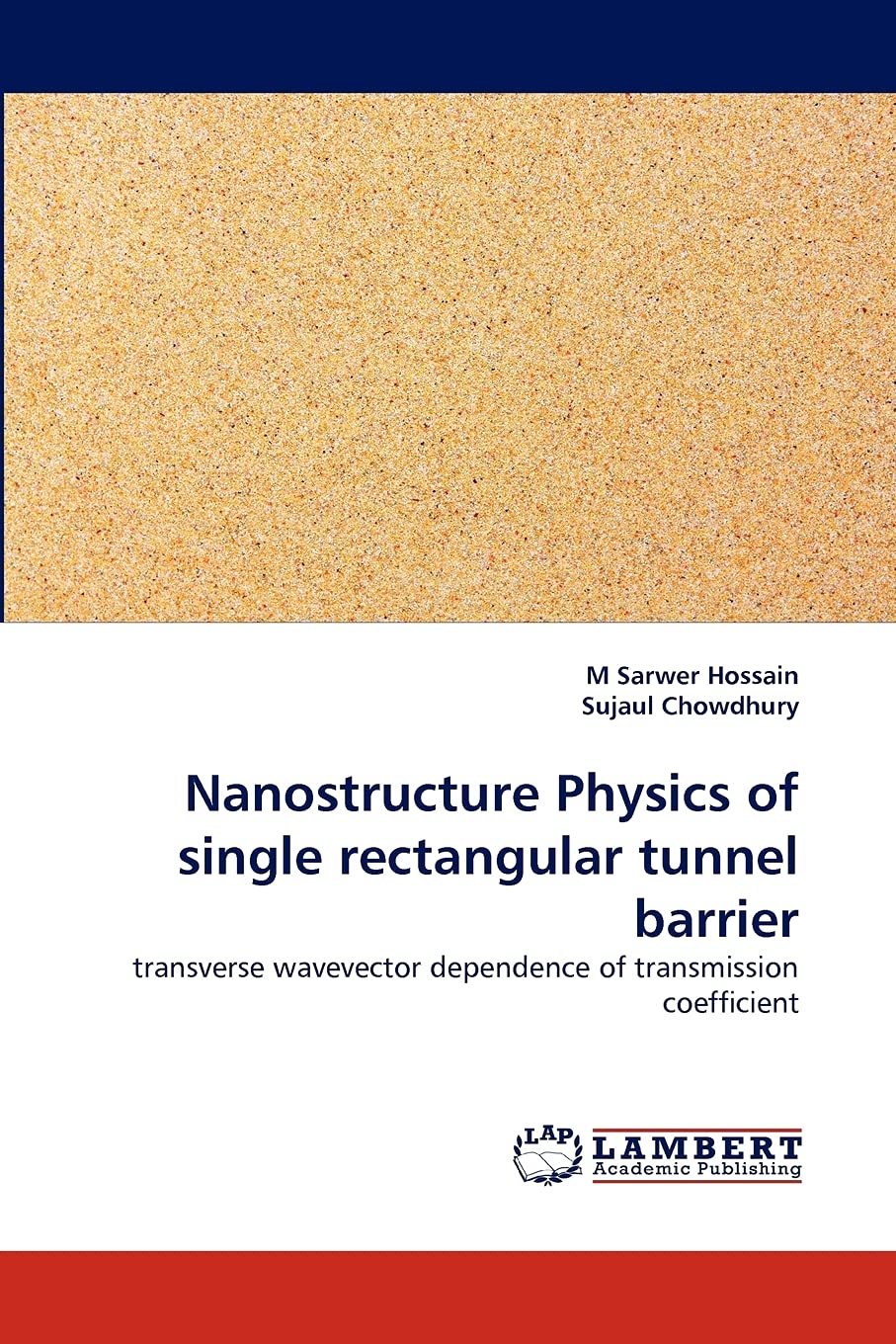 M Sarwer Hossain
Sujaul Chowdhury

Nanostructure Physics of single rectangular tunnel barrier

transverse wavevector dependence of transmission coefficient

LAP
LAMBERT
Academic Publishing